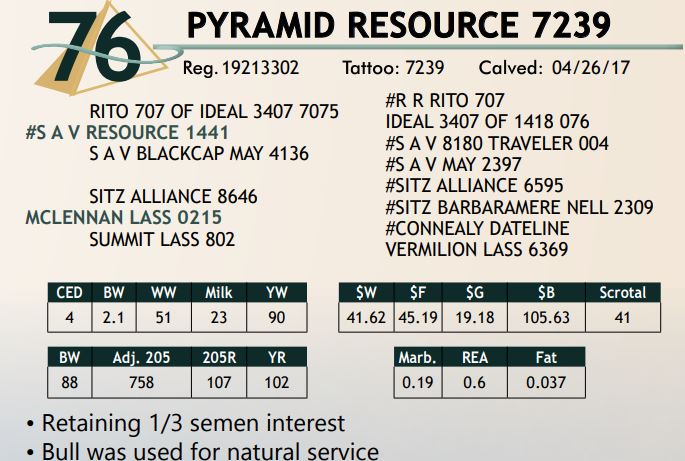 76

PYRAMID RESOURCE 7239

Reg. 19213302 Tattoo: 7239 Calved: 04/26/17

RITO 707 OF IDEAL 3407 7075
#S A V RESOURCE 1441
S A V BLACKCAP MAY 4136

SITZ ALLIANCE 8646
MCLENNAN LASS 0215
SUMMIT LASS 802

#R R RITO 707
IDEAL 3407 OF 1418 076
#S A V 8180 TRAVELER 004
#S A V MAY 2397
#SITZ ALLIANCE 6595
#SITZ BARBARAMERE NELL 2309
#CONNEALY DATELINE
VERMILION LASS 6369

| CED | BW | WW | Milk | YW |
|---|---|---|---|---|
| 4 | 2.1 | 51 | 23 | 90 |

| $W | $F | $G | $B | Scrotal |
|---|---|---|---|---|
| 41.62 | 45.19 | 19.18 | 105.63 | 41 |

| BW | Adj. 205 | 205R | YR |
|---|---|---|---|
| 88 | 758 | 107 | 102 |

| Marb. | REA | Fat |
|---|---|---|
| 0.19 | 0.6 | 0.037 |

• Retaining 1/3 semen interest
• Bull was used for natural service